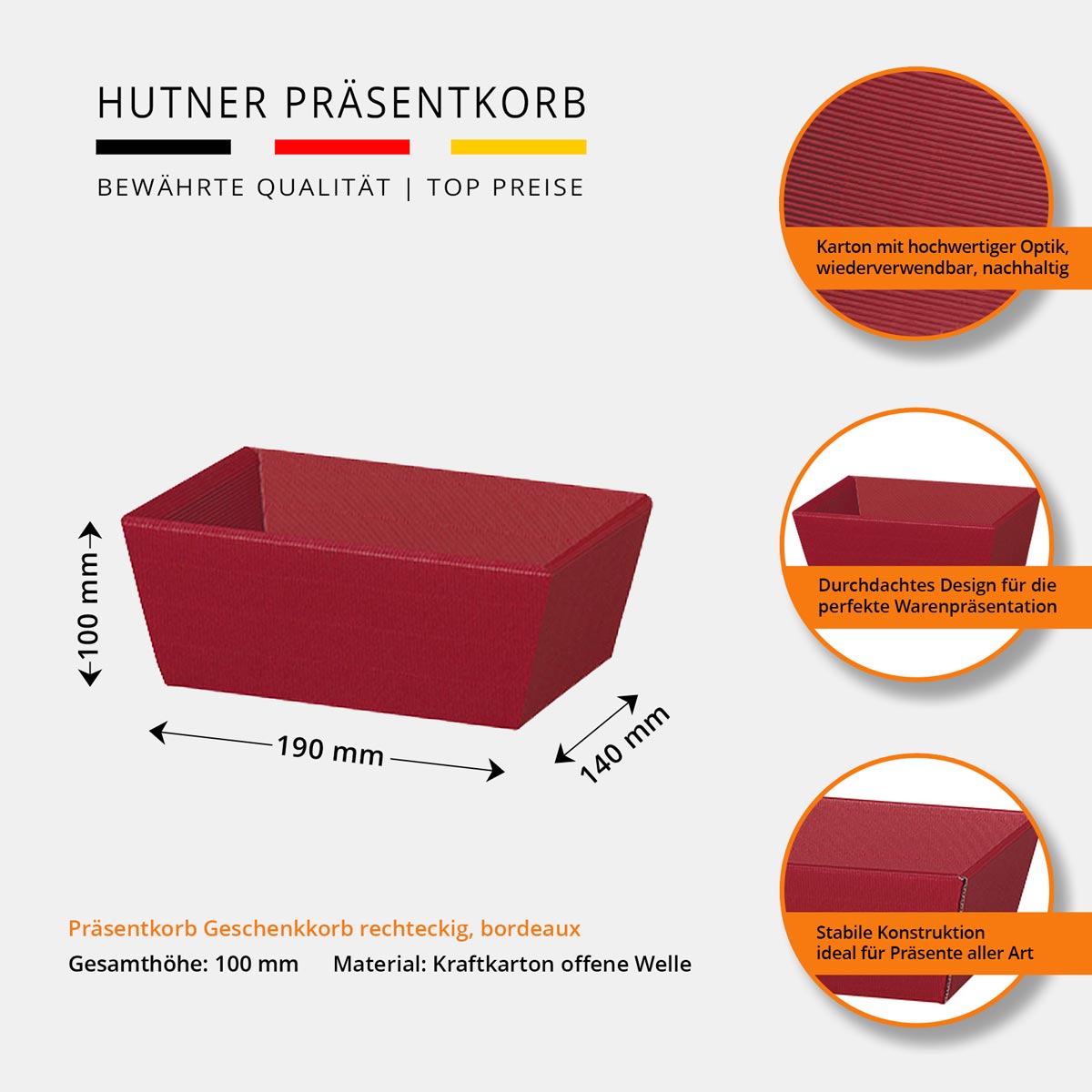 HUTNER PRÄSENTKORB

BEWÄHRTE QUALITÄT | TOP PREISE

Karton mit hochwertiger Optik, wiederverwendbar, nachhaltig

100 mm

190 mm

140 mm

Durchdachtes Design für die perfekte Warenpräsentation

Stabile Konstruktion ideal für Präsente aller Art

Präsentkorb Geschenkkorb rechteckig, bordeaux

Gesamthöhe: 100 mm Material: Kraftkarton offene Welle